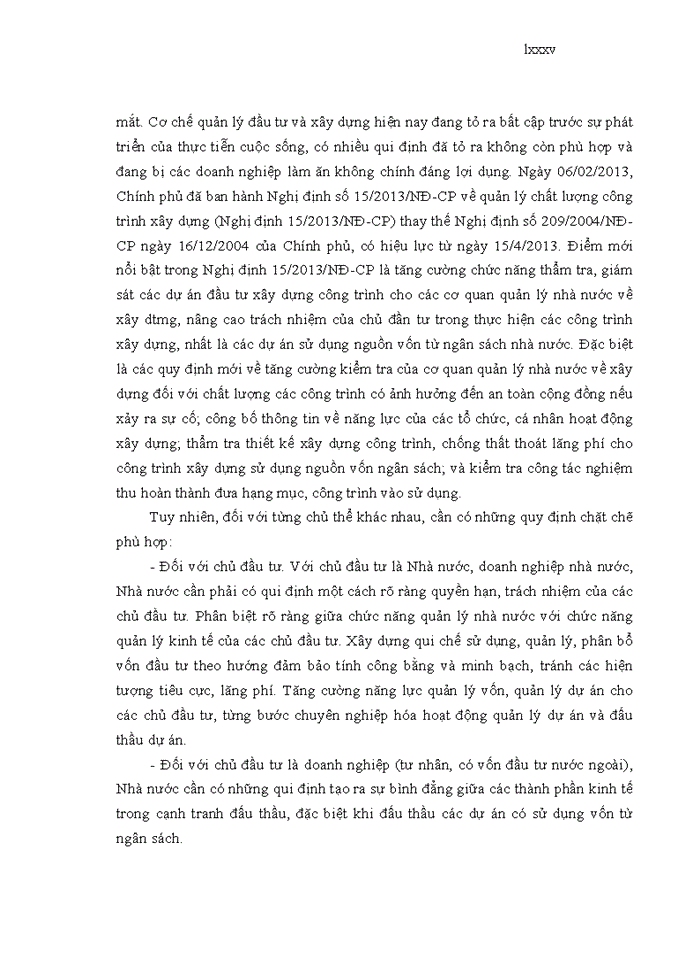 lxxxv

mắt. Cơ chế quản lý đầu tư và xây dựng hiện nay đang tỏ ra bất cập trước sự phát triển của thực tiễn cuộc sống, có nhiều qui định đã tỏ ra không còn phù hợp và đang bị các doanh nghiệp làm ăn không chính đáng lợi dụng. Ngày 06/02/2013, Chính phủ đã ban hành Nghị định số 15/2013/NĐ-CP về quản lý chất lượng công trình xây dựng (Nghị định 15/2013/NĐ-CP) thay thế Nghị định số 209/2004/NĐ-CP ngày 16/12/2004 của Chính phủ, có hiệu lực từ ngày 15/4/2013. Điểm mới nổi bật trong Nghị định 15/2013/NĐ-CP là tăng cường chức năng thẩm tra, giám sát các dự án đầu tư xây dựng công trình cho các cơ quan quản lý nhà nước về xây dtmg, nâng cao trách nhiệm của chủ đần tư trong thực hiện các công trình xây dựng, nhất là các dự án sử dụng nguồn vốn từ ngân sách nhà nước. Đặc biệt là các quy định mới về tăng cường kiểm tra của cơ quan quản lý nhà nước về xây dựng đối với chất lượng các công trình có ảnh hưởng đến an toàn cộng đồng nếu xảy ra sự cố; công bố thông tin về năng lực của các tổ chức, cá nhân hoạt động xây dựng; thẩm tra thiết kế xây dựng công trình, chống thất thoát lãng phí cho công trình xây dựng sử dụng nguồn vốn ngân sách; và kiểm tra công tác nghiệm thu hoàn thành đưa hạng mục, công trình vào sử dụng.

Tuy nhiên, đối với từng chủ thể khác nhau, cần có những quy định chặt chẽ phù hợp:

- Đối với chủ đầu tư. Với chủ đầu tư là Nhà nước, doanh nghiệp nhà nước, Nhà nước cần phải có qui định một cách rõ ràng quyền hạn, trách nhiệm của các chủ đầu tư. Phân biệt rõ ràng giữa chức năng quản lý nhà nước với chức năng quản lý kinh tế của các chủ đầu tư. Xây dựng qui chế sử dụng, quản lý, phân bổ vốn đầu tư theo hướng đảm bảo tính công bằng và minh bạch, tránh các hiện tượng tiêu cực, lãng phí. Tăng cường năng lực quản lý vốn, quản lý dự án cho các chủ đầu tư, từng bước chuyên nghiệp hóa hoạt động quản lý dự án và đấu thầu dự án.

- Đối với chủ đầu tư là doanh nghiệp (tư nhân, có vốn đầu tư nước ngoài), Nhà nước cần có những qui định tạo ra sự bình đẳng giữa các thành phần kinh tế trong cạnh tranh đấu thầu, đặc biệt khi đấu thầu các dự án có sử dụng vốn từ ngân sách.